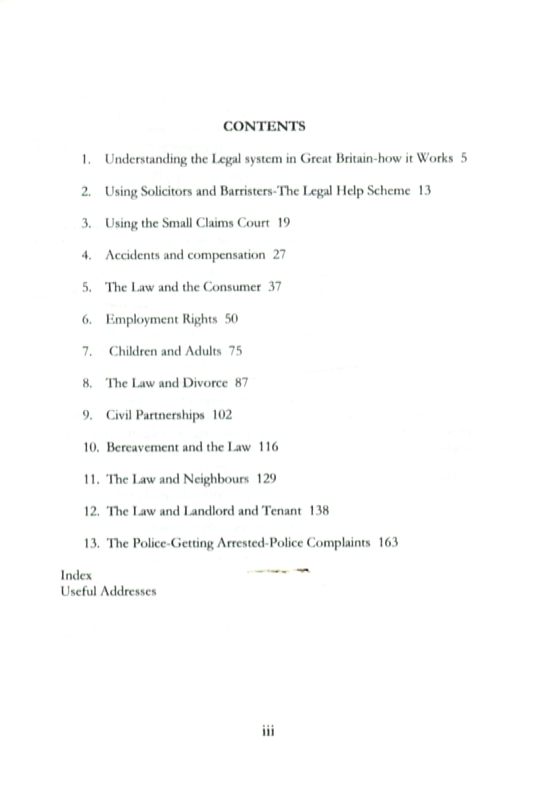 CONTENTS

1. Understanding the Legal system in Great Britain-how it Works 5

2. Using Solicitors and Barristers-The Legal Help Scheme 13

3. Using the Small Claims Court 19

4. Accidents and compensation 27

5. The Law and the Consumer 37

6. Employment Rights 50

7. Children and Adults 75

8. The Law and Divorce 87

9. Civil Partnerships 102

10. Bereavement and the Law 116

11. The Law and Neighbours 129

12. The Law and Landlord and Tenant 138

13. The Police-Getting Arrested-Police Complaints 163

Index
Useful Addresses

iii